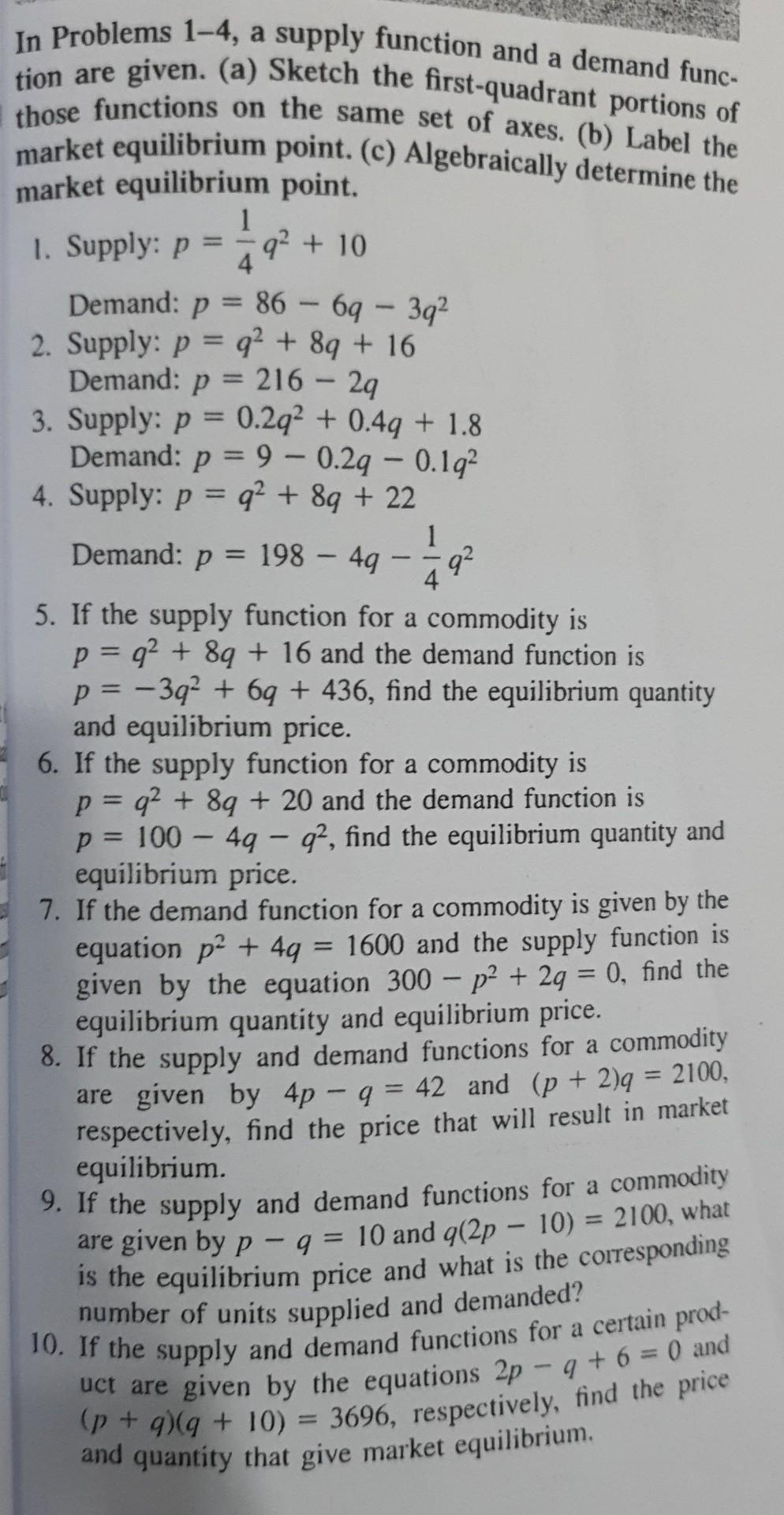 In Problems 1–4, a supply function and a demand function are given. (a) Sketch the first-quadrant portions of those functions on the same set of axes. (b) Label the market equilibrium point. (c) Algebraically determine the market equilibrium point.

1. Supply: $p = \frac{1}{4}q^2 + 10$
Demand: $p = 86 - 6q - 3q^2$
2. Supply: $p = q^2 + 8q + 16$
Demand: $p = 216 - 2q$
3. Supply: $p = 0.2q^2 + 0.4q + 1.8$
Demand: $p = 9 - 0.2q - 0.1q^2$
4. Supply: $p = q^2 + 8q + 22$
Demand: $p = 198 - 4q - \frac{1}{4}q^2$
5. If the supply function for a commodity is $p = q^2 + 8q + 16$ and the demand function is $p = -3q^2 + 6q + 436$, find the equilibrium quantity and equilibrium price.
6. If the supply function for a commodity is $p = q^2 + 8q + 20$ and the demand function is $p = 100 - 4q - q^2$, find the equilibrium quantity and equilibrium price.
7. If the demand function for a commodity is given by the equation $p^2 + 4q = 1600$ and the supply function is given by the equation $300 - p^2 + 2q = 0$, find the equilibrium quantity and equilibrium price.
8. If the supply and demand functions for a commodity are given by $4p - q = 42$ and $(p + 2)q = 2100$, respectively, find the price that will result in market equilibrium.
9. If the supply and demand functions for a commodity are given by $p - q = 10$ and $q(2p - 10) = 2100$, what is the equilibrium price and what is the corresponding number of units supplied and demanded?
10. If the supply and demand functions for a certain product are given by the equations $2p - q + 6 = 0$ and $(p + q)(q + 10) = 3696$, respectively, find the price and quantity that give market equilibrium.